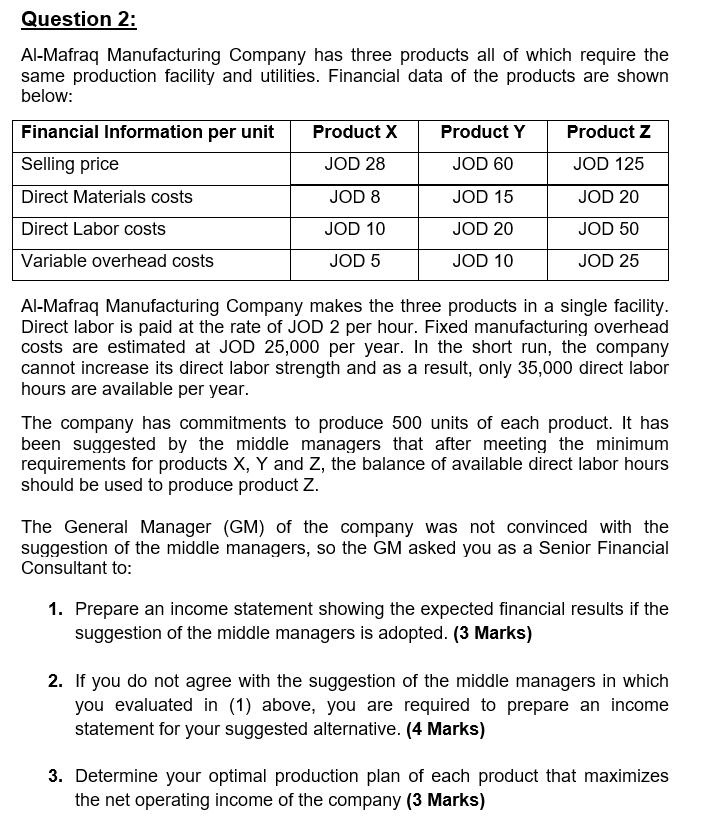 Question 2:

Al-Mafraq Manufacturing Company has three products all of which require the same production facility and utilities. Financial data of the products are shown below:

| Financial Information per unit | Product X | Product Y | Product Z |
|---|---|---|---|
| Selling price | JOD 28 | JOD 60 | JOD 125 |
| Direct Materials costs | JOD 8 | JOD 15 | JOD 20 |
| Direct Labor costs | JOD 10 | JOD 20 | JOD 50 |
| Variable overhead costs | JOD 5 | JOD 10 | JOD 25 |

Al-Mafraq Manufacturing Company makes the three products in a single facility. Direct labor is paid at the rate of JOD 2 per hour. Fixed manufacturing overhead costs are estimated at JOD 25,000 per year. In the short run, the company cannot increase its direct labor strength and as a result, only 35,000 direct labor hours are available per year.

The company has commitments to produce 500 units of each product. It has been suggested by the middle managers that after meeting the minimum requirements for products X, Y and Z, the balance of available direct labor hours should be used to produce product Z.

The General Manager (GM) of the company was not convinced with the suggestion of the middle managers, so the GM asked you as a Senior Financial Consultant to:

1. Prepare an income statement showing the expected financial results if the suggestion of the middle managers is adopted. (3 Marks)

2. If you do not agree with the suggestion of the middle managers in which you evaluated in (1) above, you are required to prepare an income statement for your suggested alternative. (4 Marks)

3. Determine your optimal production plan of each product that maximizes the net operating income of the company (3 Marks)